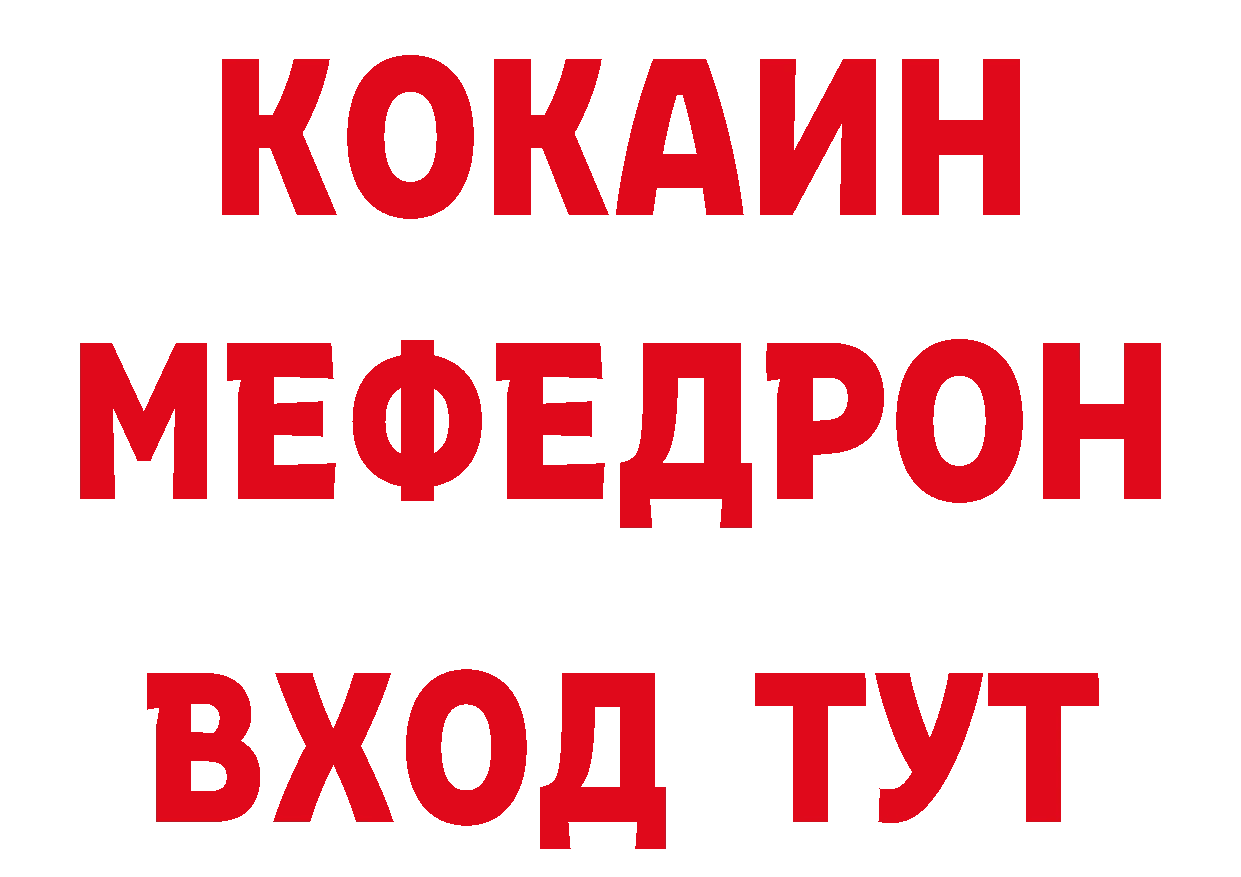 КОКАИН
МЕФЕДРОН
ВХОД ТУТ